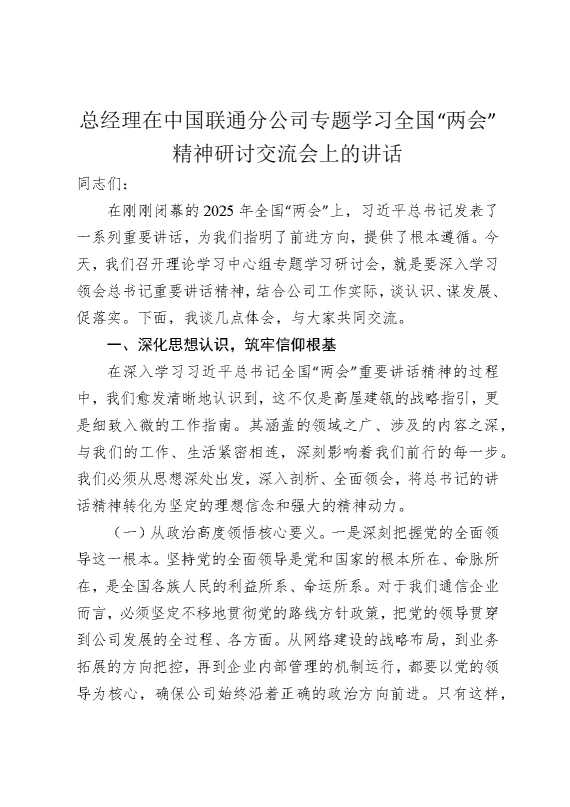 总经理在中国联通分公司专题学习全国“两会”精神研讨交流会上的讲话

同志们：

在刚刚闭幕的2025年全国“两会”上，习近平总书记发表了一系列重要讲话，为我们指明了前进方向，提供了根本遵循。今天，我们召开理论学习中心组专题学习研讨会，就是要深入学习领会总书记重要讲话精神，结合公司工作实际，谈认识、谋发展、促落实。下面，我谈几点体会，与大家共同交流。

一、深化思想认识，筑牢信仰根基

在深入学习习近平总书记全国“两会”重要讲话精神的过程中，我们愈发清晰地认识到，这不仅是高屋建瓴的战略指引，更是细致入微的工作指南。其涵盖的领域之广、涉及的内容之深，与我们的工作、生活紧密相连，深刻影响着我们前行的每一步。我们必须从思想深处出发，深入剖析、全面领会，将总书记的讲话精神转化为坚定的理想信念和强大的精神动力。

（一）从政治高度领悟核心要义。一是深刻把握党的全面领导这一根本。坚持党的全面领导是党和国家的根本所在、命脉所在，是全国各族人民的利益所系、命运所系。对于我们通信企业而言，必须坚定不移地贯彻党的路线方针政策，把党的领导贯穿到公司发展的全过程、各方面。从网络建设的战略布局，到业务拓展的方向把控，再到企业内部管理的机制运行，都要以党的领导为核心，确保公司始终沿着正确的政治方向前进。只有这样，